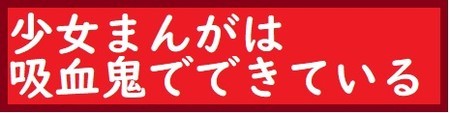 少女まんがは
吸血鬼でできている